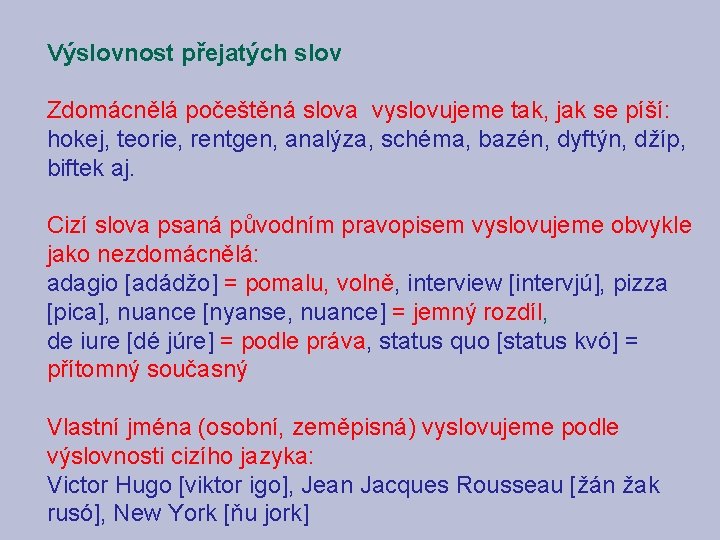 Výslovnost přejatých slov

Zdomácnělá počeštěná slova vyslovujeme tak, jak se píší: hokej, teorie, rentgen, analýza, schéma, bazén, dyftýn, džíp, biftek aj.

Cizí slova psaná původním pravopisem vyslovujeme obvykle jako nezdomácnělá:
adagio [adádžo] = pomalu, volně, interview [intervjú], pizza [pica], nuance [nyanse, nuance] = jemný rozdíl, de iure [dé júre] = podle práva, status quo [status kvó] = přítomný současný

Vlastní jména (osobní, zeměpisná) vyslovujeme podle výslovnosti cizího jazyka:
Victor Hugo [viktor igo], Jean Jacques Rousseau [žán žak rusó], New York [ňu jork]